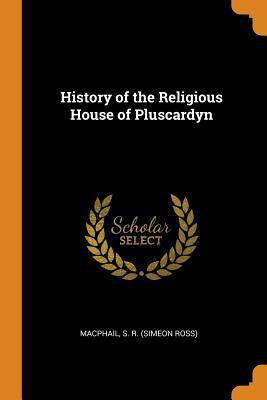 History of the Religious House of Pluscardyn

Scholar SELECT

MACPHAIL, S. R. (SIMEON ROSS)